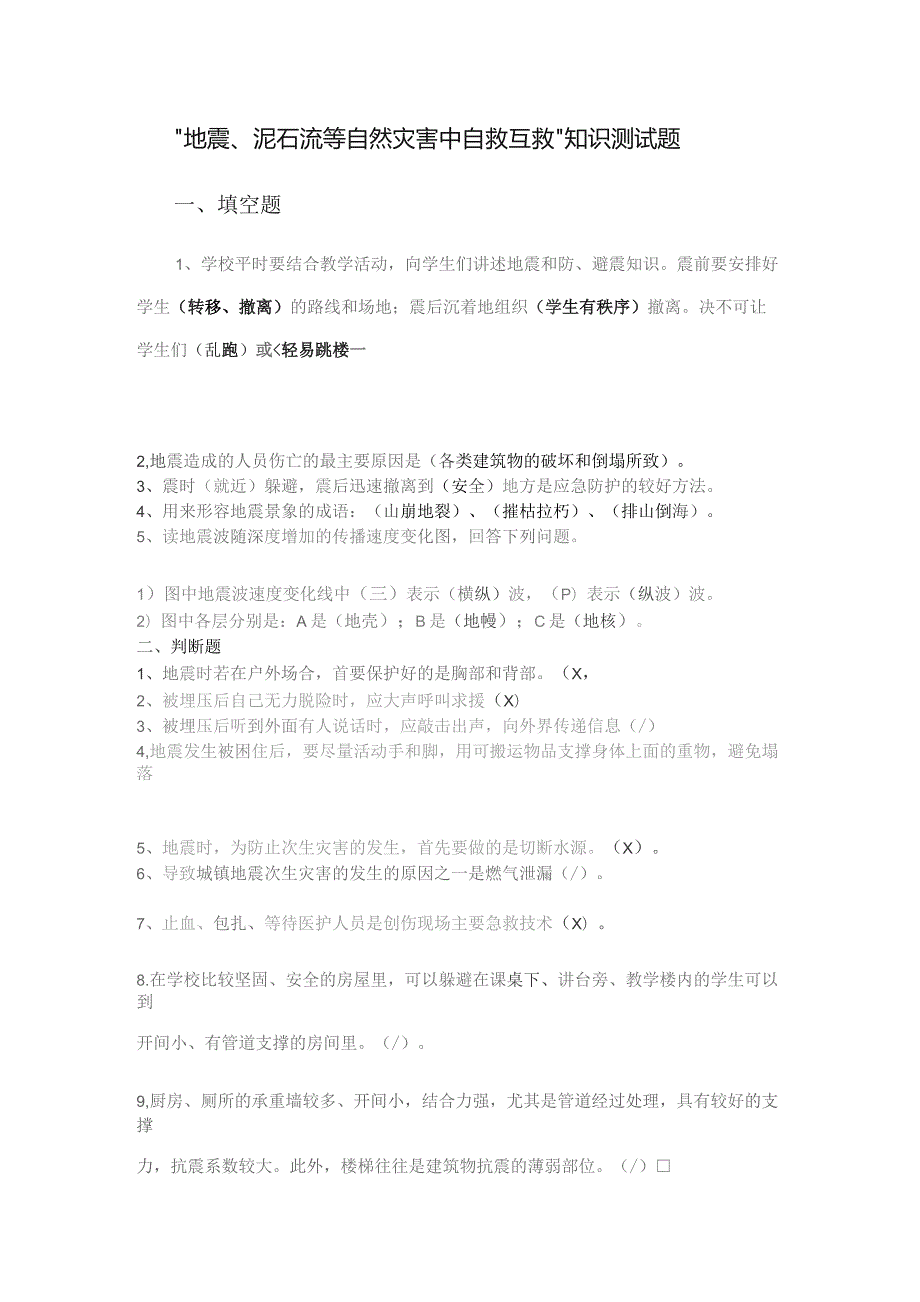 "地震、泥石流等自然灾害中自救互救"知识测试题

一、填空题

1、学校平时要结合教学活动，向学生们讲述地震和防、避震知识。震前要安排好学生（转移、撤离）的路线和场地；震后沉着地组织（学生有秩序）撤离。决不可让学生们（乱跑）或<轻易跳楼一

2,地震造成的人员伤亡的最主要原因是（各类建筑物的破坏和倒塌所致）。
3、震时（就近）躲避，震后迅速撤离到（安全）地方是应急防护的较好方法。
4、用来形容地震景象的成语：（山崩地裂）、（摧枯拉朽）、（排山倒海）。
5、读地震波随深度增加的传播速度变化图，回答下列问题。

1）图中地震波速度变化线中（三）表示（横纵）波，（P）表示（纵波）波。
2）图中各层分别是：A是（地壳）；B是（地幔）；C是（地核）。
二、判断题
1、地震时若在户外场合，首要保护好的是胸部和背部。（X，
2、被埋压后自己无力脱险时，应大声呼叫求援（X）
3、被埋压后听到外面有人说话时，应敲击出声，向外界传递信息（/）
4,地震发生被困住后，要尽量活动手和脚，用可搬运物品支撑身体上面的重物，避免塌落

5、地震时，为防止次生灾害的发生，首先要做的是切断水源。（X）。
6、导致城镇地震次生灾害的发生的原因之一是燃气泄漏（/）。

7、止血、包扎、等待医护人员是创伤现场主要急救技术（X）。

8.在学校比较坚固、安全的房屋里，可以躲避在课桌下、讲台旁、教学楼内的学生可以到

开间小、有管道支撑的房间里。（/）。

9,厨房、厕所的承重墙较多、开间小，结合力强，尤其是管道经过处理，具有较好的支撑

力，抗震系数较大。此外，楼梯往往是建筑物抗震的薄弱部位。（/）□